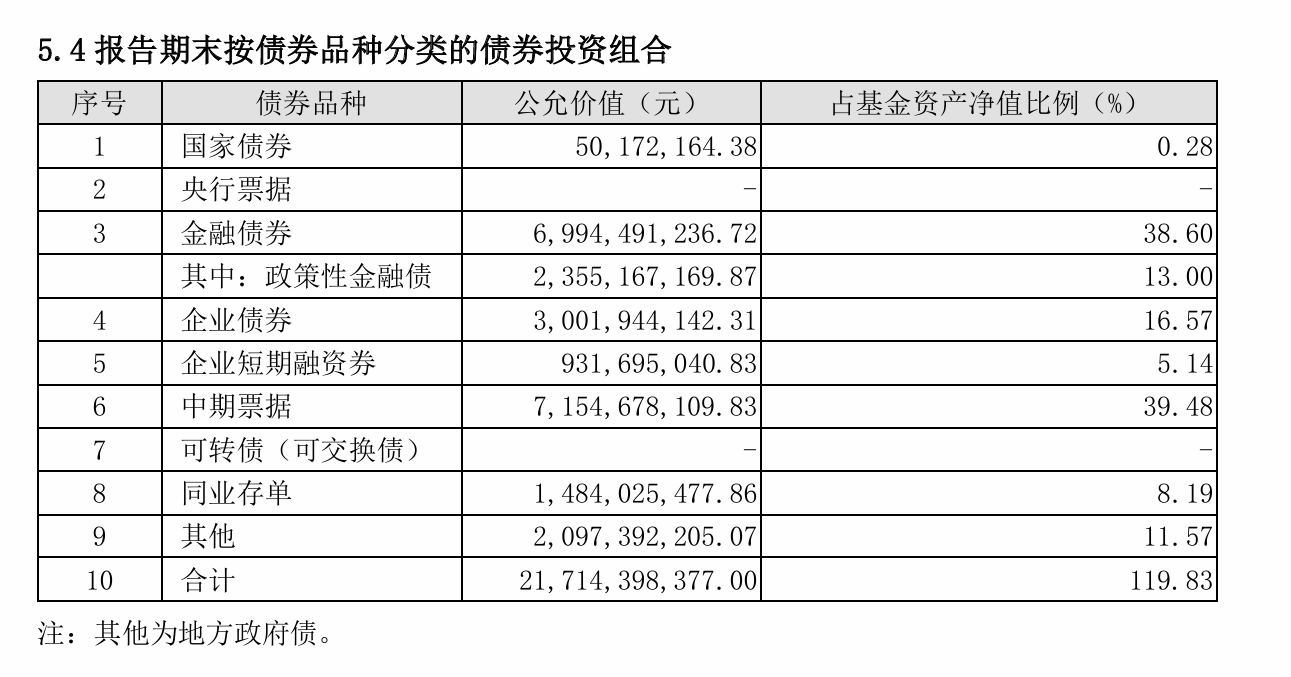 5.4 报告期末按债券品种分类的债券投资组合

| 序号 | 债券品种 | 公允价值（元） | 占基金资产净值比例（%） |
|---|---|---|---|
| 1 | 国家债券 | 50,172,164.38 | 0.28 |
| 2 | 央行票据 | - | - |
| 3 | 金融债券 | 6,994,491,236.72 | 38.60 |
| | 其中：政策性金融债 | 2,355,167,169.87 | 13.00 |
| 4 | 企业债券 | 3,001,944,142.31 | 16.57 |
| 5 | 企业短期融资券 | 931,695,040.83 | 5.14 |
| 6 | 中期票据 | 7,154,678,109.83 | 39.48 |
| 7 | 可转债（可交换债） | - | - |
| 8 | 同业存单 | 1,484,025,477.86 | 8.19 |
| 9 | 其他 | 2,097,392,205.07 | 11.57 |
| 10 | 合计 | 21,714,398,377.00 | 119.83 |

注：其他为地方政府债。